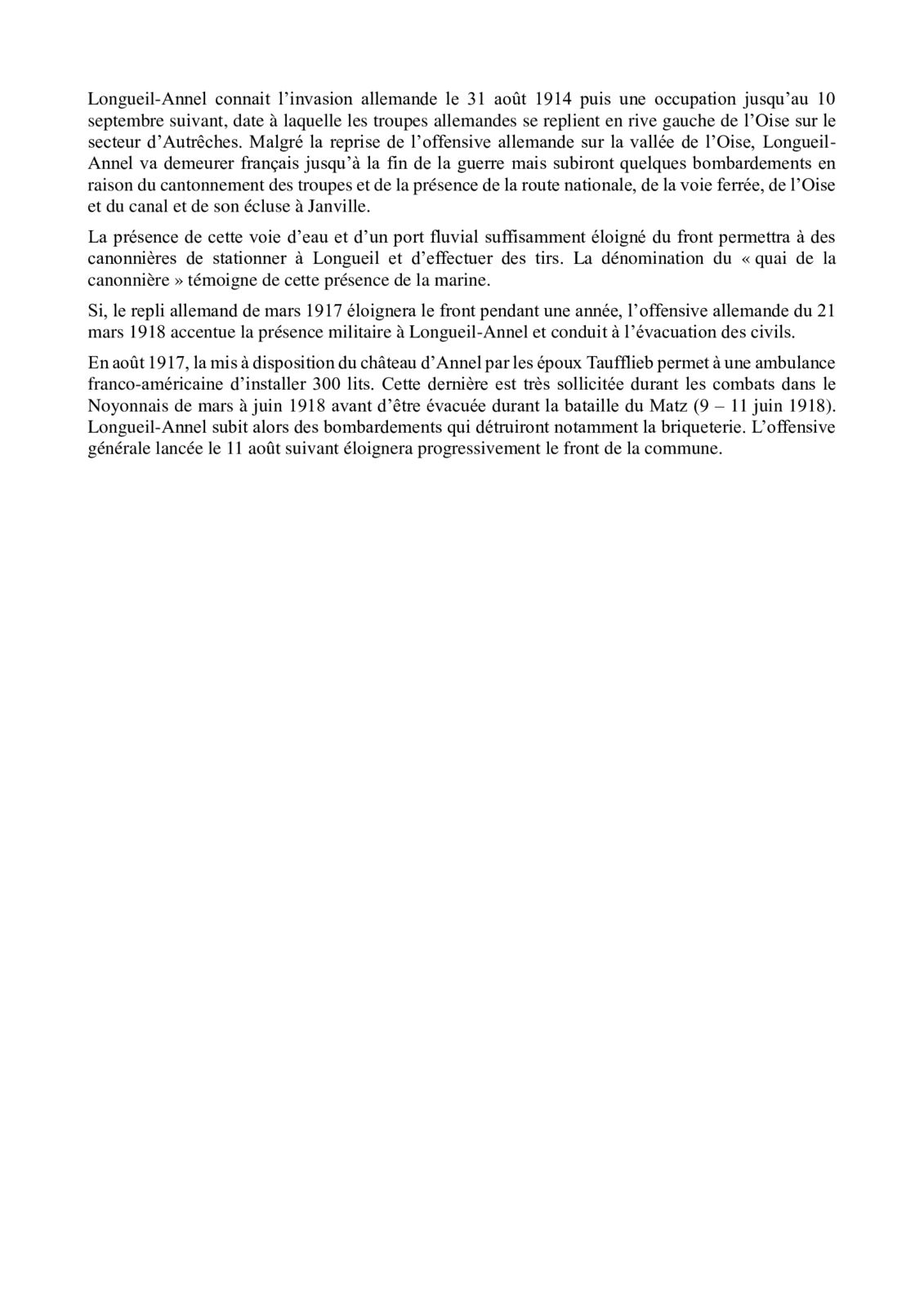 Longueil-Annel connait l’invasion allemande le 31 août 1914 puis une occupation jusqu’au 10 septembre suivant, date à laquelle les troupes allemandes se replient en rive gauche de l’Oise sur le secteur d’Autrêches. Malgré la reprise de l’offensive allemande sur la vallée de l’Oise, Longueil-Annel va demeurer français jusqu’à la fin de la guerre mais subiront quelques bombardements en raison du cantonnement des troupes et de la présence de la route nationale, de la voie ferrée, de l’Oise et du canal et de son écluse à Janville.

La présence de cette voie d’eau et d’un port fluvial suffisamment éloigné du front permettra à des canonnières de stationner à Longueil et d’effectuer des tirs. La dénomination du « quai de la canonnière » témoigne de cette présence de la marine.

Si, le repli allemand de mars 1917 éloignera le front pendant une année, l’offensive allemande du 21 mars 1918 accentue la présence militaire à Longueil-Annel et conduit à l’évacuation des civils.

En août 1917, la mis à disposition du château d’Annel par les époux Taufflieb permet à une ambulance franco-américaine d’installer 300 lits. Cette dernière est très sollicitée durant les combats dans le Noyonnais de mars à juin 1918 avant d’être évacuée durant la bataille du Matz (9 – 11 juin 1918). Longueil-Annel subit alors des bombardements qui détruiront notamment la briqueterie. L’offensive générale lancée le 11 août suivant éloignera progressivement le front de la commune.